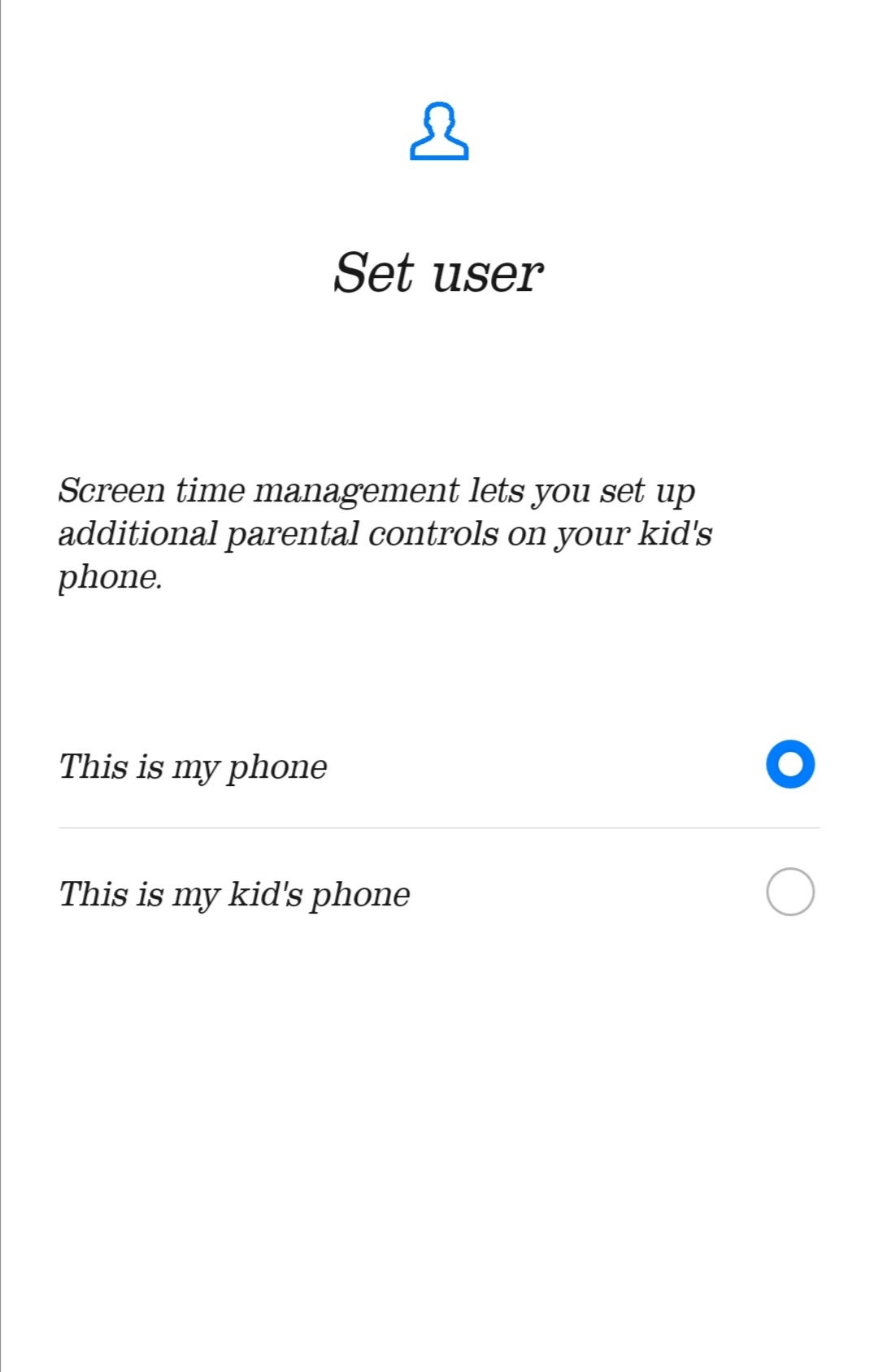 Set user

Screen time management lets you set up additional parental controls on your kid's phone.

This is my phone

This is my kid's phone